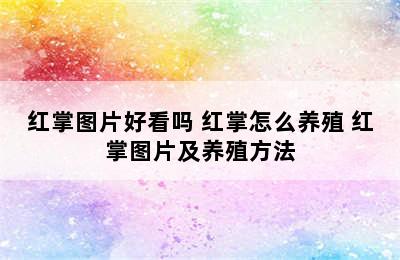 红掌图片好看吗 红掌怎么养殖 红掌图片及养殖方法